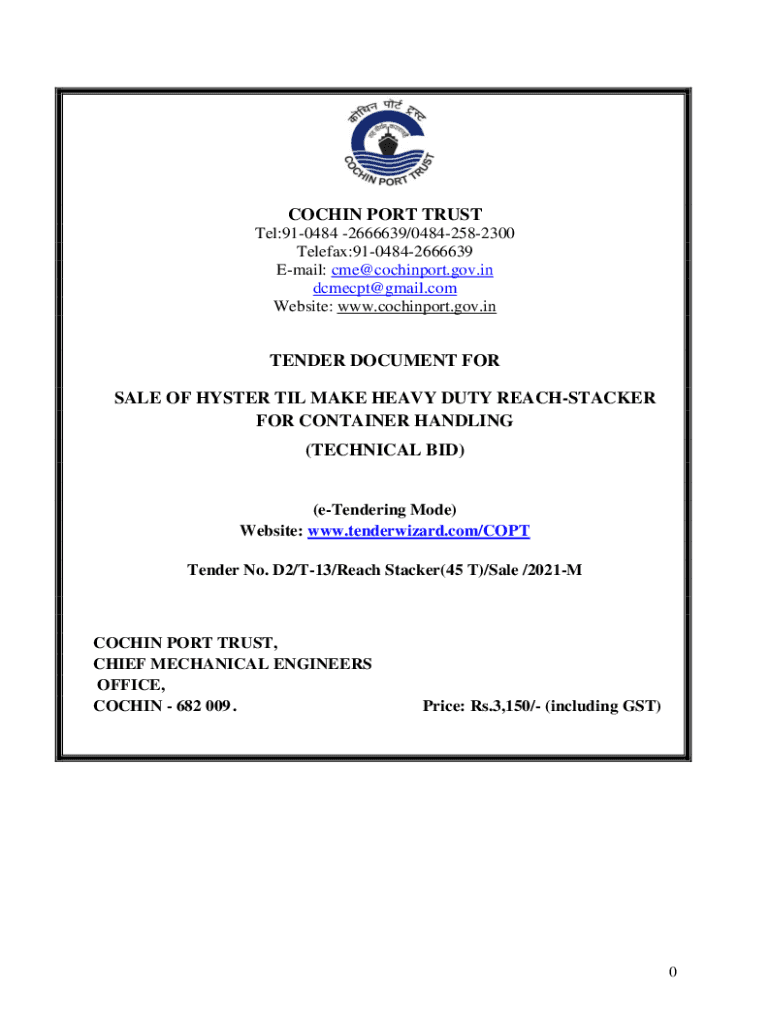 कोचिन पोर्ट ट्रस्ट

COCHIN PORT TRUST

COCHIN PORT TRUST
Tel:91-0484 -2666639/0484-258-2300
Telefax:91-0484-2666639
E-mail: cme@cochinport.gov.in
dcmecpt@gmail.com
Website: www.cochinport.gov.in

TENDER DOCUMENT FOR

SALE OF HYSTER TIL MAKE HEAVY DUTY REACH-STACKER FOR CONTAINER HANDLING

(TECHNICAL BID)

(e-Tendering Mode)
Website: www.tenderwizard.com/COPT

Tender No. D2/T-13/Reach Stacker(45 T)/Sale /2021-M

COCHIN PORT TRUST,
CHIEF MECHANICAL ENGINEERS OFFICE,
COCHIN - 682 009.

Price: Rs.3,150/- (including GST)

0